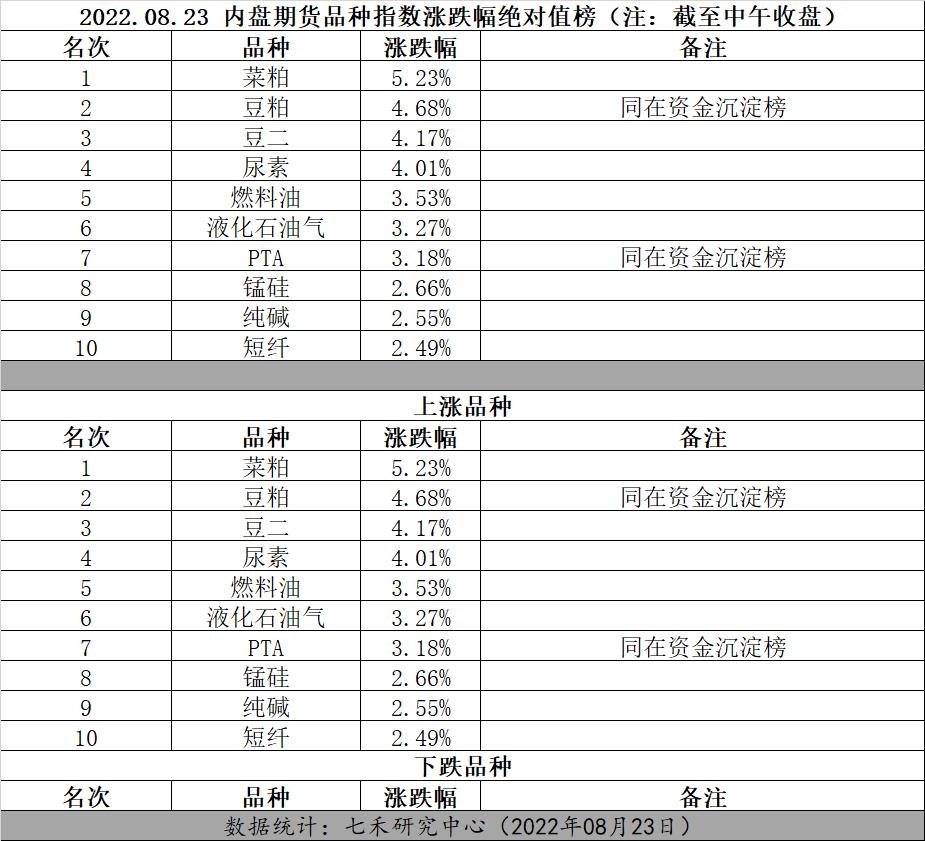 2022.08.23 内盘期货品种指数涨跌幅绝对值榜（注：截至中午收盘）

| 名次 | 品种 | 涨跌幅 | 备注 |
|---|---|---|---|
| 1 | 菜粕 | 5.23% | |
| 2 | 豆粕 | 4.68% | 同在资金沉淀榜 |
| 3 | 豆二 | 4.17% | |
| 4 | 尿素 | 4.01% | |
| 5 | 燃料油 | 3.53% | |
| 6 | 液化石油气 | 3.27% | |
| 7 | PTA | 3.18% | 同在资金沉淀榜 |
| 8 | 锰硅 | 2.66% | |
| 9 | 纯碱 | 2.55% | |
| 10 | 短纤 | 2.49% | |

上涨品种

| 名次 | 品种 | 涨跌幅 | 备注 |
|---|---|---|---|
| 1 | 菜粕 | 5.23% | |
| 2 | 豆粕 | 4.68% | 同在资金沉淀榜 |
| 3 | 豆二 | 4.17% | |
| 4 | 尿素 | 4.01% | |
| 5 | 燃料油 | 3.53% | |
| 6 | 液化石油气 | 3.27% | |
| 7 | PTA | 3.18% | 同在资金沉淀榜 |
| 8 | 锰硅 | 2.66% | |
| 9 | 纯碱 | 2.55% | |
| 10 | 短纤 | 2.49% | |

下跌品种

| 名次 | 品种 | 涨跌幅 | 备注 |
|---|---|---|---|

数据统计：七禾研究中心（2022年08月23日）